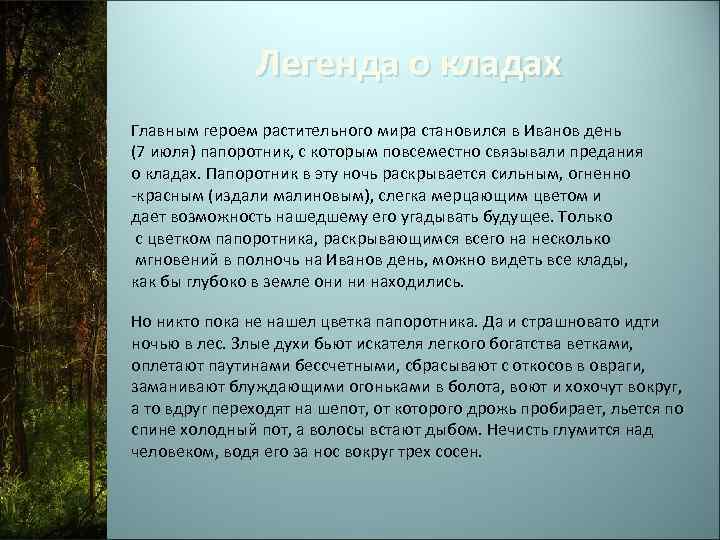 Легенда о кладах

Главным героем растительного мира становился в Иванов день (7 июля) папоротник, с которым повсеместно связывали предания о кладах. Папоротник в эту ночь раскрывается сильным, огненно -красным (издали малиновым), слегка мерцающим цветом и дает возможность нашедшему его угадывать будущее. Только с цветком папоротника, раскрывающимся всего на несколько мгновений в полночь на Иванов день, можно видеть все клады, как бы глубоко в земле они ни находились.

Но никто пока не нашел цветка папоротника. Да и страшновато идти ночью в лес. Злые духи бьют искателя легкого богатства ветками, оплетают паутинами бессчетными, сбрасывают с откосов в овраги, заманивают блуждающими огоньками в болота, воют и хохочут вокруг, а то вдруг переходят на шепот, от которого дрожь пробирает, льется по спине холодный пот, а волосы встают дыбом. Нечисть глумится над человеком, водя его за нос вокруг трех сосен.